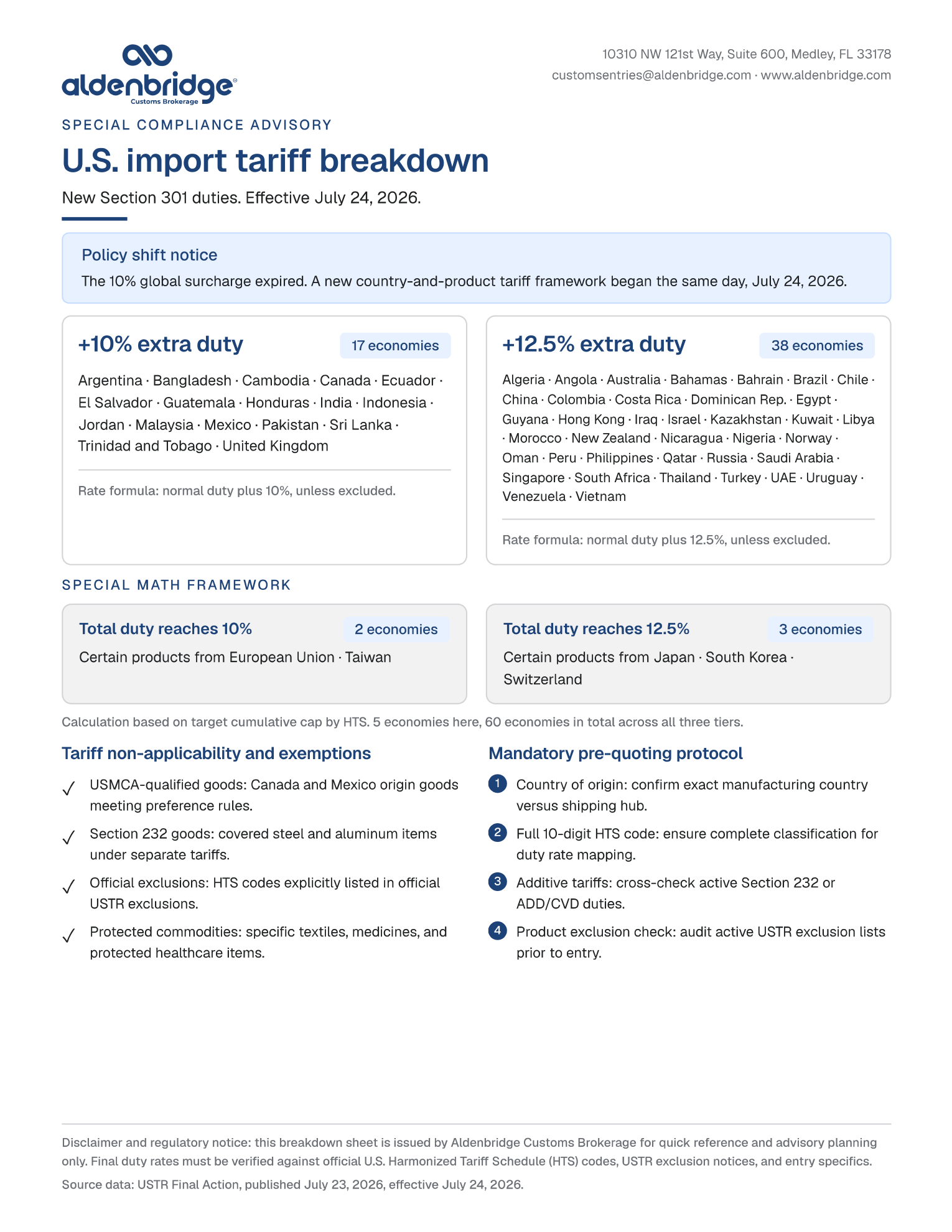 aldenbridge®
Customs Brokerage

10310 NW 121st Way, Suite 600, Medley, FL 33178
customsentries@aldenbridge.com · www.aldenbridge.com

SPECIAL COMPLIANCE ADVISORY

U.S. import tariff breakdown

New Section 301 duties. Effective July 24, 2026.

Policy shift notice

The 10% global surcharge expired. A new country-and-product tariff framework began the same day, July 24, 2026.

+10% extra duty

17 economies

Argentina · Bangladesh · Cambodia · Canada · Ecuador · El Salvador · Guatemala · Honduras · India · Indonesia · Jordan · Malaysia · Mexico · Pakistan · Sri Lanka · Trinidad and Tobago · United Kingdom

Rate formula: normal duty plus 10%, unless excluded.

+12.5% extra duty

38 economies

Algeria · Angola · Australia · Bahamas · Bahrain · Brazil · Chile · China · Colombia · Costa Rica · Dominican Rep. · Egypt · Guyana · Hong Kong · Iraq · Israel · Kazakhstan · Kuwait · Libya · Morocco · New Zealand · Nicaragua · Nigeria · Norway · Oman · Peru · Philippines · Qatar · Russia · Saudi Arabia · Singapore · South Africa · Thailand · Turkey · UAE · Uruguay · Venezuela · Vietnam

Rate formula: normal duty plus 12.5%, unless excluded.

SPECIAL MATH FRAMEWORK

Total duty reaches 10%

2 economies

Certain products from European Union · Taiwan

Total duty reaches 12.5%

3 economies

Certain products from Japan · South Korea · Switzerland

Calculation based on target cumulative cap by HTS. 5 economies here, 60 economies in total across all three tiers.

Tariff non-applicability and exemptions

✓ USMCA-qualified goods: Canada and Mexico origin goods meeting preference rules.

✓ Section 232 goods: covered steel and aluminum items under separate tariffs.

✓ Official exclusions: HTS codes explicitly listed in official USTR exclusions.

✓ Protected commodities: specific textiles, medicines, and protected healthcare items.

Mandatory pre-quoting protocol

1 Country of origin: confirm exact manufacturing country versus shipping hub.

2 Full 10-digit HTS code: ensure complete classification for duty rate mapping.

3 Additive tariffs: cross-check active Section 232 or ADD/CVD duties.

4 Product exclusion check: audit active USTR exclusion lists prior to entry.

Disclaimer and regulatory notice: this breakdown sheet is issued by Aldenbridge Customs Brokerage for quick reference and advisory planning only. Final duty rates must be verified against official U.S. Harmonized Tariff Schedule (HTS) codes, USTR exclusion notices, and entry specifics.

Source data: USTR Final Action, published July 23, 2026, effective July 24, 2026.